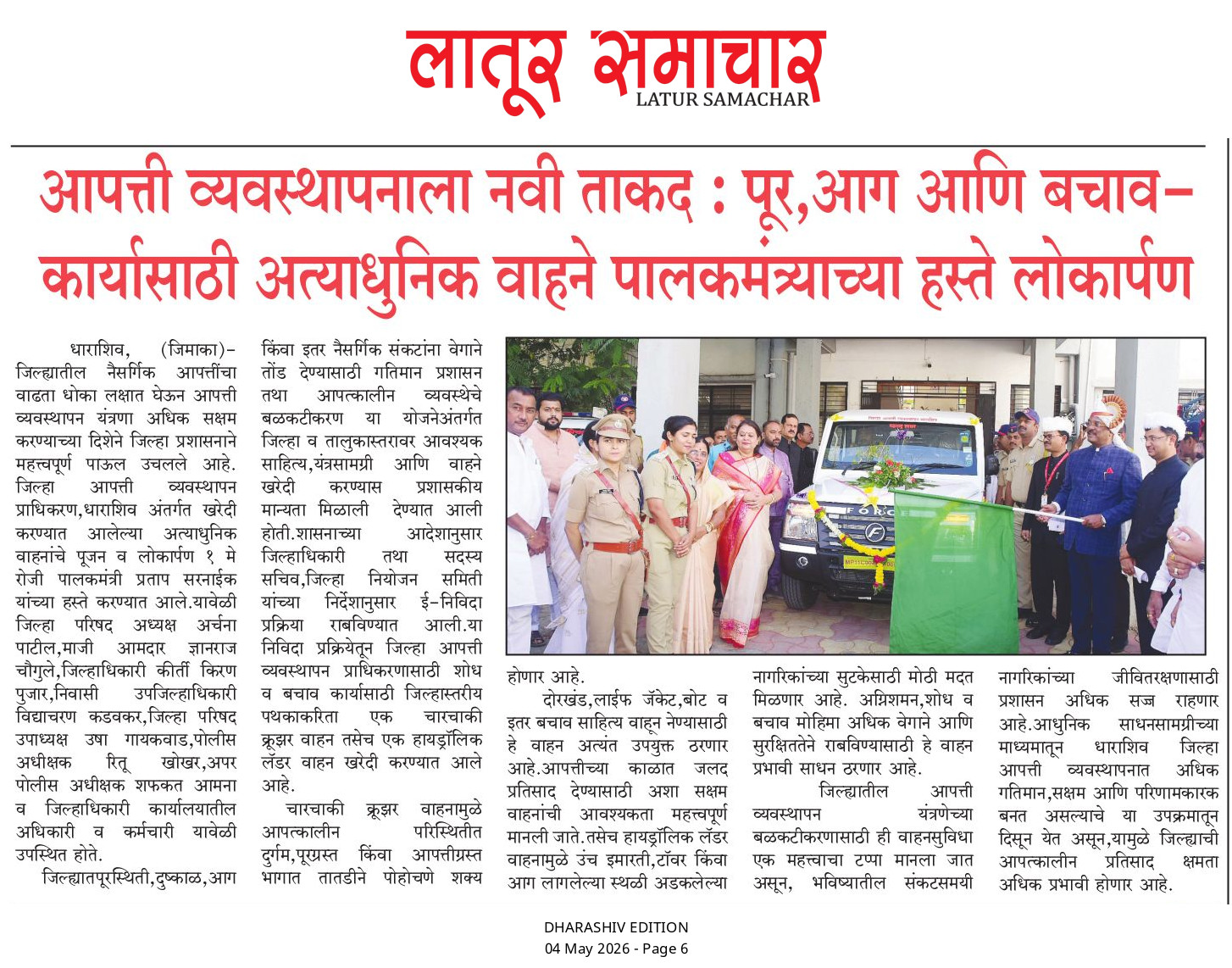 लातूर समाचार
LATUR SAMACHAR

आपत्ती व्यवस्थापनाला नवी ताकद : पूर,आग आणि बचाव-कार्यासाठी अत्याधुनिक वाहने पालकमंत्र्याच्या हस्ते लोकार्पण

धाराशिव, (जिमाका)- जिल्ह्यातील नैसर्गिक आपत्तींचा वाढता धोका लक्षात घेऊन आपत्ती व्यवस्थापन यंत्रणा अधिक सक्षम करण्याच्या दिशेने जिल्हा प्रशासनाने महत्त्वपूर्ण पाऊल उचलले आहे. जिल्हा आपत्ती व्यवस्थापन प्राधिकरण,धाराशिव अंतर्गत खरेदी करण्यात आलेल्या अत्याधुनिक वाहनांचे पूजन व लोकार्पण १ मे रोजी पालकमंत्री प्रताप सरनाईक यांच्या हस्ते करण्यात आले.यावेळी जिल्हा परिषद अध्यक्ष अर्चना पाटील,माजी आमदार ज्ञानराज चौगुले,जिल्हाधिकारी कीर्ती किरण पुजार,निवासी उपजिल्हाधिकारी विद्याचरण कडवकर,जिल्हा परिषद उपाध्यक्ष उषा गायकवाड,पोलीस अधीक्षक रितू खोखर,अपर पोलीस अधीक्षक शफकत आमना व जिल्हाधिकारी कार्यालयातील अधिकारी व कर्मचारी यावेळी उपस्थित होते.

जिल्ह्यातपूरस्थिती,दुष्काळ,आग किंवा इतर नैसर्गिक संकटांना वेगाने तोंड देण्यासाठी गतिमान प्रशासन तथा आपत्कालीन व्यवस्थेचे बळकटीकरण या योजनेअंतर्गत जिल्हा व तालुकास्तरावर आवश्यक साहित्य,यंत्रसामग्री आणि वाहने खरेदी करण्यास प्रशासकीय मान्यता मिळाली देण्यात आली होती.शासनाच्या आदेशानुसार जिल्हाधिकारी तथा सदस्य सचिव,जिल्हा नियोजन समिती यांच्या निर्देशानुसार ई-निविदा प्रक्रिया राबविण्यात आली.या निविदा प्रक्रियेतून जिल्हा आपत्ती व्यवस्थापन प्राधिकरणासाठी शोध व बचाव कार्यासाठी जिल्हास्तरीय पथकाकरिता एक चारचाकी क्रूझर वाहन तसेच एक हायड्रॉलिक लॅडर वाहन खरेदी करण्यात आले आहे.

चारचाकी क्रूझर वाहनामुळे आपत्कालीन परिस्थितीत दुर्गम,पूरग्रस्त किंवा आपत्तीग्रस्त भागात तातडीने पोहोचणे शक्य होणार आहे.

दोरखंड,लाईफ जॅकेट,बोट व इतर बचाव साहित्य वाहून नेण्यासाठी हे वाहन अत्यंत उपयुक्त ठरणार आहे.आपत्तीच्या काळात जलद प्रतिसाद देण्यासाठी अशा सक्षम वाहनांची आवश्यकता महत्त्वपूर्ण मानली जाते.तसेच हायड्रॉलिक लॅडर वाहनामुळे उंच इमारती,टॉवर किंवा आग लागलेल्या स्थळी अडकलेल्या नागरिकांच्या सुटकेसाठी मोठी मदत मिळणार आहे. अग्निशमन,शोध व बचाव मोहिमा अधिक वेगाने आणि सुरक्षिततेने राबविण्यासाठी हे वाहन प्रभावी साधन ठरणार आहे.

जिल्ह्यातील आपत्ती व्यवस्थापन यंत्रणेच्या बळकटीकरणासाठी ही वाहनसुविधा एक महत्त्वाचा टप्पा मानला जात असून, भविष्यातील संकटसमयी नागरिकांच्या जीवितरक्षणासाठी प्रशासन अधिक सज्ज राहणार आहे.आधुनिक साधनसामग्रीच्या माध्यमातून धाराशिव जिल्हा आपत्ती व्यवस्थापनात अधिक गतिमान,सक्षम आणि परिणामकारक बनत असल्याचे या उपक्रमातून दिसून येत असून,यामुळे जिल्ह्याची आपत्कालीन प्रतिसाद क्षमता अधिक प्रभावी होणार आहे.

DHARASHIV EDITION
04 May 2026 - Page 6